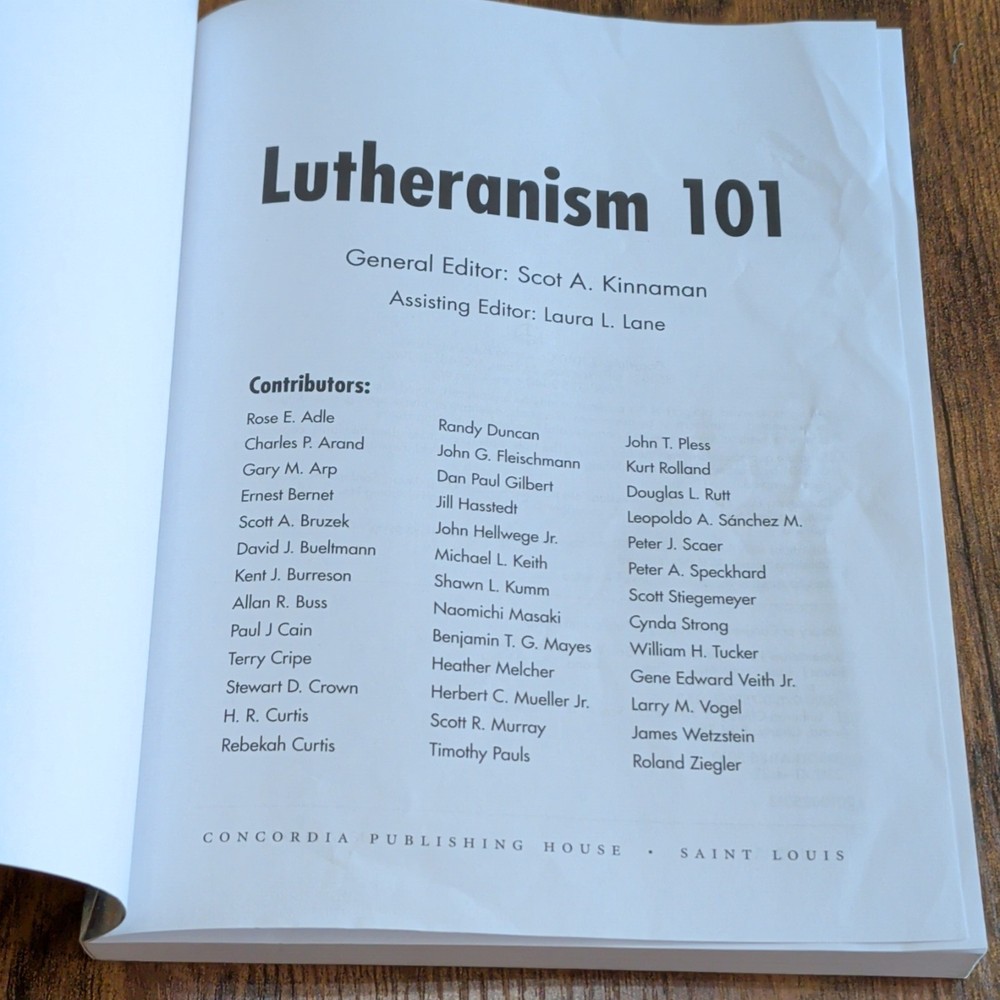 Lutheranism 101

General Editor: Scot A. Kinnaman

Assisting Editor: Laura L. Lane

Contributors:

Rose E. Adle
Charles P. Arand
Gary M. Arp
Ernest Bernet
Scott A. Bruzek
David J. Bueltmann
Kent J. Burreson
Allan R. Buss
Paul J Cain
Terry Cripe
Stewart D. Crown
H. R. Curtis
Rebekah Curtis

Randy Duncan
John G. Fleischmann
Dan Paul Gilbert
Jill Hasstedt
John Hellwege Jr.
Michael L. Keith
Shawn L. Kumm
Naomichi Masaki
Benjamin T. G. Mayes
Heather Melcher
Herbert C. Mueller Jr.
Scott R. Murray
Timothy Pauls

John T. Pless
Kurt Rolland
Douglas L. Rutt
Leopoldo A. Sánchez M.
Peter J. Scaer
Peter A. Speckhard
Scott Stiegemeyer
Cynda Strong
William H. Tucker
Gene Edward Veith Jr.
Larry M. Vogel
James Wetzstein
Roland Ziegler

CONCORDIA PUBLISHING HOUSE · SAINT LOUIS